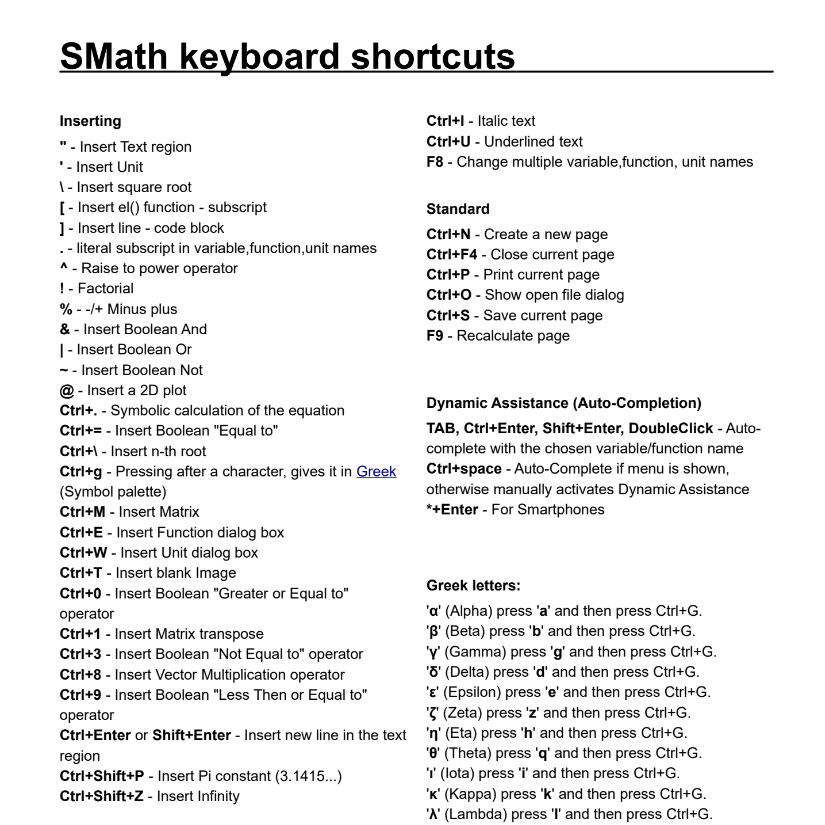 SMath keyboard shortcuts

Inserting

" - Insert Text region
' - Insert Unit
\ - Insert square root
[ - Insert el() function - subscript
] - Insert line - code block
. - literal subscript in variable,function,unit names
^ - Raise to power operator
! - Factorial
% - -/+ Minus plus
& - Insert Boolean And
| - Insert Boolean Or
~ - Insert Boolean Not
@ - Insert a 2D plot
Ctrl+. - Symbolic calculation of the equation
Ctrl+= - Insert Boolean "Equal to"
Ctrl+\ - Insert n-th root
Ctrl+g - Pressing after a character, gives it in Greek (Symbol palette)
Ctrl+M - Insert Matrix
Ctrl+E - Insert Function dialog box
Ctrl+W - Insert Unit dialog box
Ctrl+T - Insert blank Image
Ctrl+0 - Insert Boolean "Greater or Equal to" operator
Ctrl+1 - Insert Matrix transpose
Ctrl+3 - Insert Boolean "Not Equal to" operator
Ctrl+8 - Insert Vector Multiplication operator
Ctrl+9 - Insert Boolean "Less Then or Equal to" operator
Ctrl+Enter or Shift+Enter - Insert new line in the text region
Ctrl+Shift+P - Insert Pi constant (3.1415...)
Ctrl+Shift+Z - Insert Infinity

Ctrl+I - Italic text
Ctrl+U - Underlined text
F8 - Change multiple variable,function, unit names

Standard

Ctrl+N - Create a new page
Ctrl+F4 - Close current page
Ctrl+P - Print current page
Ctrl+O - Show open file dialog
Ctrl+S - Save current page
F9 - Recalculate page

Dynamic Assistance (Auto-Completion)

TAB, Ctrl+Enter, Shift+Enter, DoubleClick - Auto-complete with the chosen variable/function name
Ctrl+space - Auto-Complete if menu is shown, otherwise manually activates Dynamic Assistance
*+Enter - For Smartphones

Greek letters:

'α' (Alpha) press 'a' and then press Ctrl+G.
'β' (Beta) press 'b' and then press Ctrl+G.
'γ' (Gamma) press 'g' and then press Ctrl+G.
'δ' (Delta) press 'd' and then press Ctrl+G.
'ε' (Epsilon) press 'e' and then press Ctrl+G.
'ζ' (Zeta) press 'z' and then press Ctrl+G.
'η' (Eta) press 'h' and then press Ctrl+G.
'θ' (Theta) press 'q' and then press Ctrl+G.
'ι' (Iota) press 'i' and then press Ctrl+G.
'κ' (Kappa) press 'k' and then press Ctrl+G.
'λ' (Lambda) press 'l' and then press Ctrl+G.